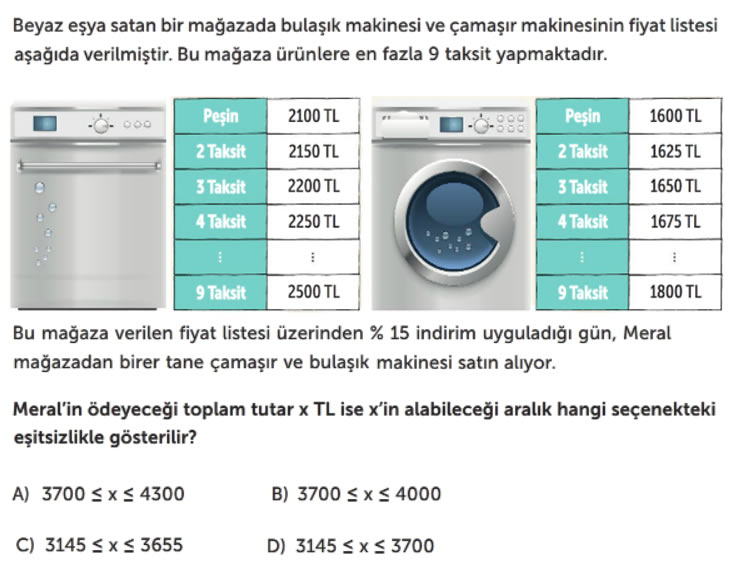 Beyaz eşya satan bir mağazada bulaşık makinesi ve çamaşır makinesinin fiyat listesi aşağıda verilmiştir. Bu mağaza ürünlere en fazla 9 taksit yapmaktadır.

| Peşin | 2100 TL |
|---|---|
| 2 Taksit | 2150 TL |
| 3 Taksit | 2200 TL |
| 4 Taksit | 2250 TL |
| ⋮ | ⋮ |
| 9 Taksit | 2500 TL |

| Peşin | 1600 TL |
|---|---|
| 2 Taksit | 1625 TL |
| 3 Taksit | 1650 TL |
| 4 Taksit | 1675 TL |
| ⋮ | ⋮ |
| 9 Taksit | 1800 TL |

Bu mağaza verilen fiyat listesi üzerinden % 15 indirim uyguladığı gün, Meral mağazadan birer tane çamaşır ve bulaşık makinesi satın alıyor.

Meral'in ödeyeceği toplam tutar x TL ise x'in alabileceği aralık hangi seçenekteki eşitsizlikle gösterilir?

A) $3700 \leq x \leq 4300$

B) $3700 \leq x \leq 4000$

C) $3145 \leq x \leq 3655$

D) $3145 \leq x \leq 3700$